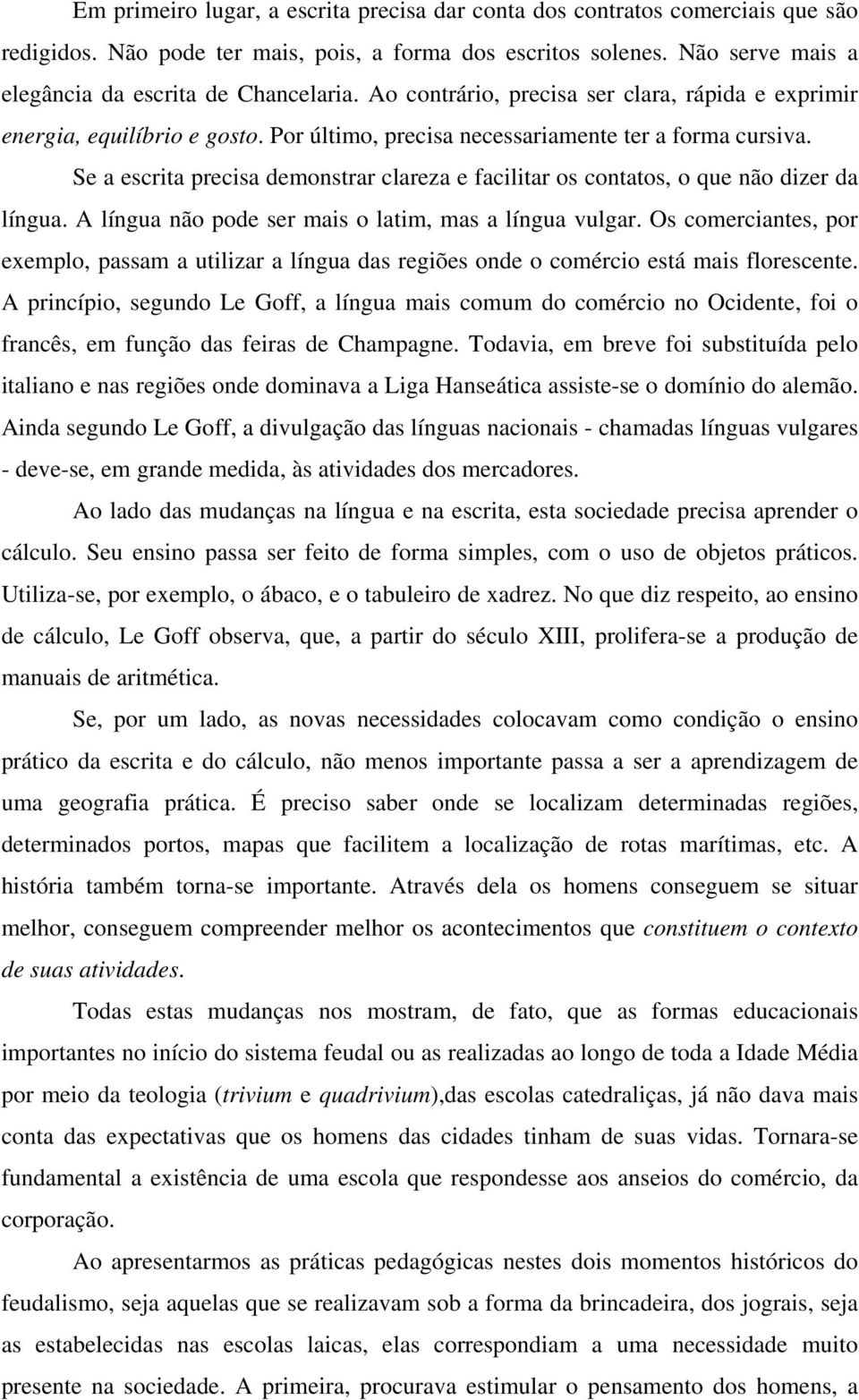 Em primeiro lugar, a escrita precisa dar conta dos contratos comerciais que são redigidos. Não pode ter mais, pois, a forma dos escritos solenes. Não serve mais a elegância da escrita de Chancelaria. Ao contrário, precisa ser clara, rápida e exprimir energia, equilíbrio e gosto. Por último, precisa necessariamente ter a forma cursiva.

Se a escrita precisa demonstrar clareza e facilitar os contatos, o que não dizer da língua. A língua não pode ser mais o latim, mas a língua vulgar. Os comerciantes, por exemplo, passam a utilizar a língua das regiões onde o comércio está mais florescente. A princípio, segundo Le Goff, a língua mais comum do comércio no Ocidente, foi o francês, em função das feiras de Champagne. Todavia, em breve foi substituída pelo italiano e nas regiões onde dominava a Liga Hanseática assiste-se o domínio do alemão. Ainda segundo Le Goff, a divulgação das línguas nacionais - chamadas línguas vulgares - deve-se, em grande medida, às atividades dos mercadores.

Ao lado das mudanças na língua e na escrita, esta sociedade precisa aprender o cálculo. Seu ensino passa ser feito de forma simples, com o uso de objetos práticos. Utiliza-se, por exemplo, o ábaco, e o tabuleiro de xadrez. No que diz respeito, ao ensino de cálculo, Le Goff observa, que, a partir do século XIII, prolifera-se a produção de manuais de aritmética.

Se, por um lado, as novas necessidades colocavam como condição o ensino prático da escrita e do cálculo, não menos importante passa a ser a aprendizagem de uma geografia prática. É preciso saber onde se localizam determinadas regiões, determinados portos, mapas que facilitem a localização de rotas marítimas, etc. A história também torna-se importante. Através dela os homens conseguem se situar melhor, conseguem compreender melhor os acontecimentos que constituem o contexto de suas atividades.

Todas estas mudanças nos mostram, de fato, que as formas educacionais importantes no início do sistema feudal ou as realizadas ao longo de toda a Idade Média por meio da teologia (trivium e quadrivium),das escolas catedraliças, já não dava mais conta das expectativas que os homens das cidades tinham de suas vidas. Tornara-se fundamental a existência de uma escola que respondesse aos anseios do comércio, da corporação.

Ao apresentarmos as práticas pedagógicas nestes dois momentos históricos do feudalismo, seja aquelas que se realizavam sob a forma da brincadeira, dos jograis, seja as estabelecidas nas escolas laicas, elas correspondiam a uma necessidade muito presente na sociedade. A primeira, procurava estimular o pensamento dos homens, a